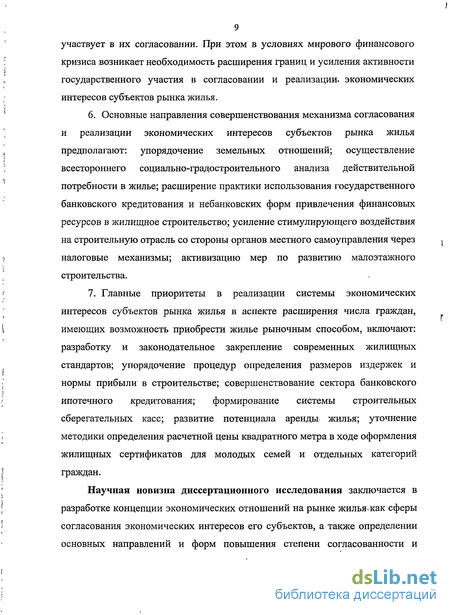 9

участвует в их согласовании. При этом в условиях мирового финансового кризиса возникает необходимость расширения границ и усиления активности государственного участия в согласовании и реализации экономических интересов субъектов рынка жилья.

6. Основные направления совершенствования механизма согласования и реализации экономических интересов субъектов рынка жилья предполагают: упорядочение земельных отношений; осуществление всестороннего социально-градостроительного анализа действительной потребности в жилье; расширение практики использования государственного банковского кредитования и небанковских форм привлечения финансовых ресурсов в жилищное строительство; усиление стимулирующего воздействия на строительную отрасль со стороны органов местного самоуправления через налоговые механизмы; активизацию мер по развитию малоэтажного строительства.

7. Главные приоритеты в реализации системы экономических интересов субъектов рынка жилья в аспекте расширения числа граждан, имеющих возможность приобрести жилье рыночным способом, включают: разработку и законодательное закрепление современных жилищных стандартов; упорядочение процедур определения размеров издержек и нормы прибыли в строительстве; совершенствование сектора банковского ипотечного кредитования; формирование системы строительных сберегательных касс; развитие потенциала аренды жилья; уточнение методики определения расчетной цены квадратного метра в ходе оформления жилищных сертификатов для молодых семей и отдельных категорий граждан.

Научная новизна диссертационного исследования заключается в разработке концепции экономических отношений на рынке жилья как сферы согласования экономических интересов его субъектов, а также определении основных направлений и форм повышения степени согласованности и

dsLib.net
библиотека диссертаций